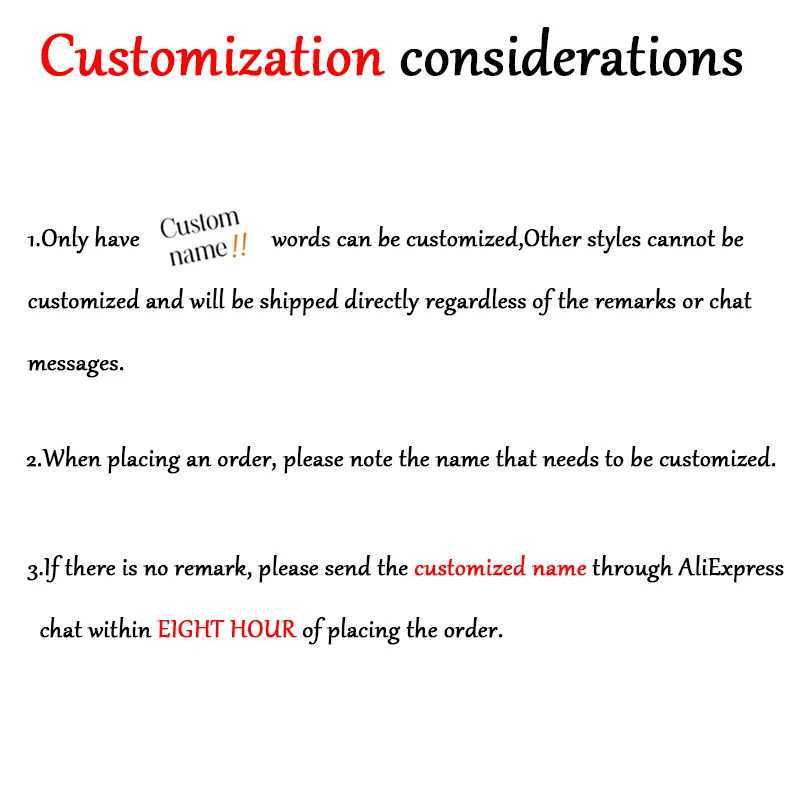 Customization considerations

1.Only have Custom name!! words can be customized,Other styles cannot be customized and will be shipped directly regardless of the remarks or chat messages.

2.When placing an order, please note the name that needs to be customized.

3.If there is no remark, please send the customized name through AliExpress chat within EIGHT HOUR of placing the order.